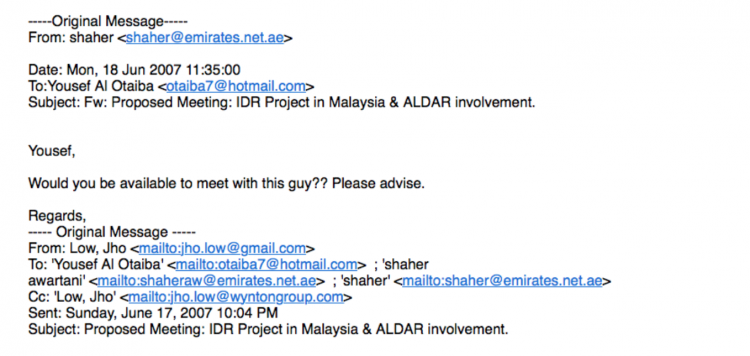 -----Original Message-----
From: shaher <shaher@emirates.net.ae>

Date: Mon, 18 Jun 2007 11:35:00
To:Yousef Al Otaiba <otaiba7@hotmail.com>
Subject: Fw: Proposed Meeting: IDR Project in Malaysia & ALDAR involvement.

Yousef,

Would you be available to meet with this guy?? Please advise.

Regards,
----- Original Message -----
From: Low, Jho <mailto:jho.low@gmail.com>
To: 'Yousef Al Otaiba' <mailto:otaiba7@hotmail.com> ; 'shaher awartani' <mailto:shaheraw@emirates.net.ae> ; 'shaher' <mailto:shaher@emirates.net.ae>
Cc: 'Low, Jho' <mailto:jho.low@wyntongroup.com>
Sent: Sunday, June 17, 2007 10:04 PM
Subject: Proposed Meeting: IDR Project in Malaysia & ALDAR involvement.